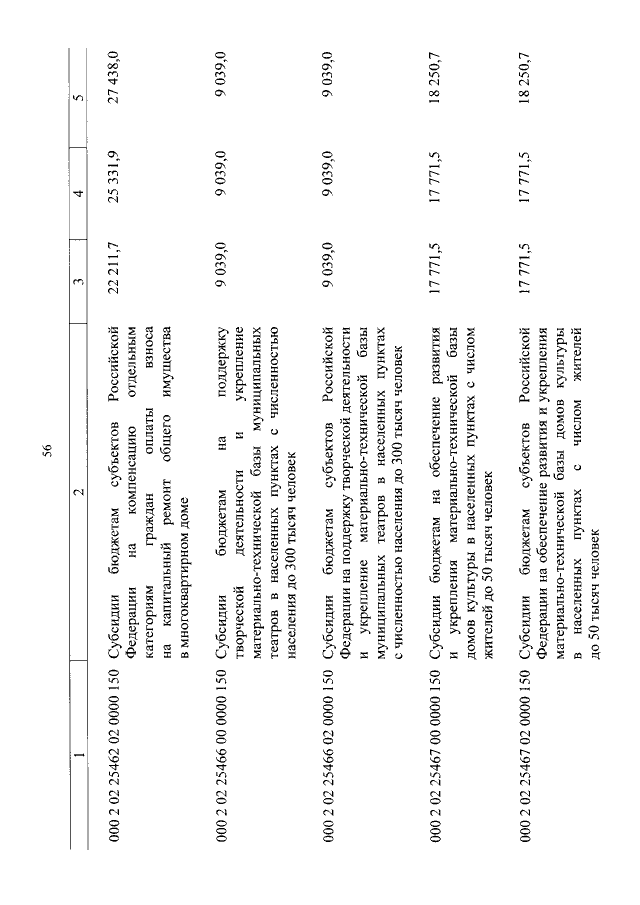 56

| 1 | 2 | 3 | 4 | 5 |
|---|---|---|---|---|
| 000 2 02 25462 02 0000 150 | Субсидии бюджетам субъектов Российской Федерации на компенсацию отдельным категориям граждан оплаты взноса на капитальный ремонт общего имущества в многоквартирном доме | 22 211,7 | 25 331,9 | 27 438,0 |
| 000 2 02 25466 00 0000 150 | Субсидии бюджетам на поддержку творческой деятельности и укрепление материально-технической базы муниципальных театров в населенных пунктах с численностью населения до 300 тысяч человек | 9 039,0 | 9 039,0 | 9 039,0 |
| 000 2 02 25466 02 0000 150 | Субсидии бюджетам субъектов Российской Федерации на поддержку творческой деятельности и укрепление материально-технической базы муниципальных театров в населенных пунктах с численностью населения до 300 тысяч человек | 9 039,0 | 9 039,0 | 9 039,0 |
| 000 2 02 25467 00 0000 150 | Субсидии бюджетам на обеспечение развития и укрепления материально-технической базы домов культуры в населенных пунктах с числом жителей до 50 тысяч человек | 17 771,5 | 17 771,5 | 18 250,7 |
| 000 2 02 25467 02 0000 150 | Субсидии бюджетам субъектов Российской Федерации на обеспечение развития и укрепления материально-технической базы домов культуры в населенных пунктах с числом жителей до 50 тысяч человек | 17 771,5 | 17 771,5 | 18 250,7 |